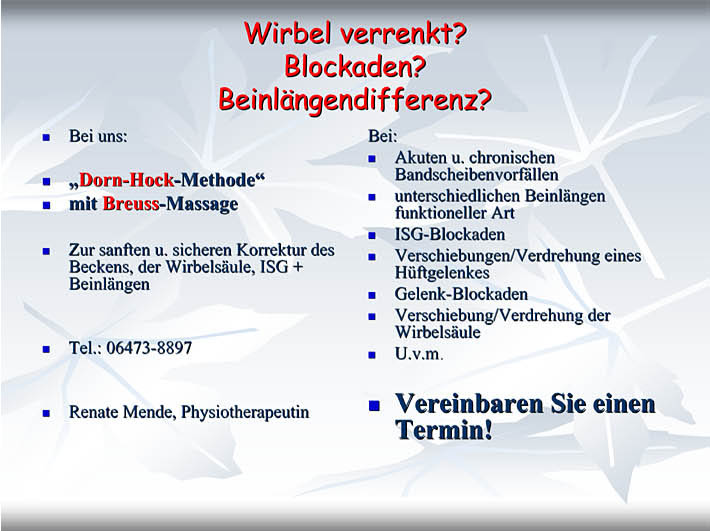 Wirbel verrenkt?
Blockaden?
Beinlängendifferenz?

- Bei uns:

- „Dorn-Hock-Methode“
- mit Breuss-Massage

- Zur sanften u. sicheren Korrektur des Beckens, der Wirbelsäule, ISG + Beinlängen

- Tel.: 06473-8897

- Renate Mende, Physiotherapeutin

Bei:
- Akuten u. chronischen Bandscheibenvorfällen
- unterschiedlichen Beinlängen funktioneller Art
- ISG-Blockaden
- Verschiebungen/Verdrehung eines Hüftgelenkes
- Gelenk-Blockaden
- Verschiebung/Verdrehung der Wirbelsäule
- U.v.m.

- Vereinbaren Sie einen Termin!